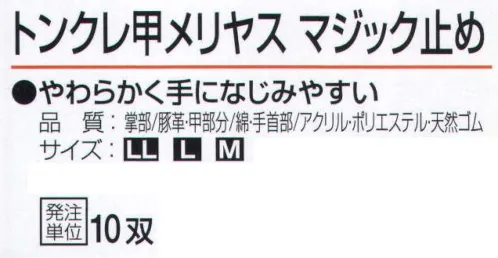 トンクレ甲メリヤス　マジック止め

●やわらかく手になじみやすい
品　質：掌部/豚革・甲部分/綿・手首部/アクリル・ポリエステル・天然ゴム
サイズ：LL　L　M

発注単位 10双